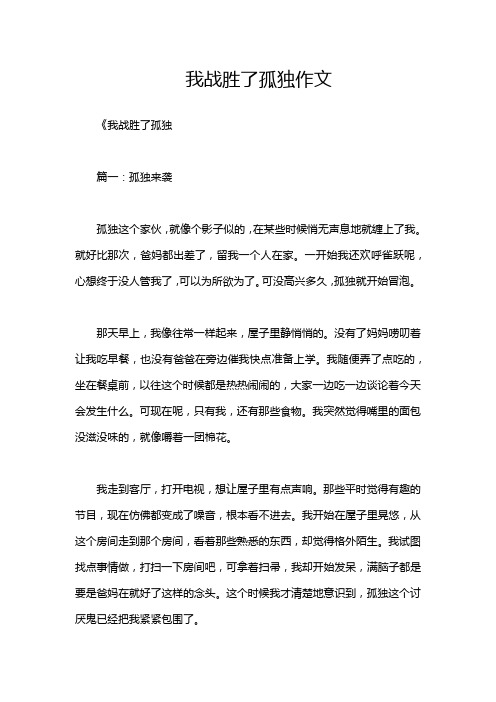 我战胜了孤独作文

《我战胜了孤独

篇一：孤独来袭

孤独这个家伙，就像个影子似的，在某些时候悄无声息地就缠上了我。就好比那次，爸妈都出差了，留我一个人在家。一开始我还欢呼雀跃呢，心想终于没人管我了，可以为所欲为了。可没高兴多久，孤独就开始冒泡。

那天早上，我像往常一样起来，屋子里静悄悄的。没有了妈妈唠叨着让我吃早餐，也没有爸爸在旁边催我快点准备上学。我随便弄了点吃的，坐在餐桌前，以往这个时候都是热热闹闹的，大家一边吃一边谈论着今天会发生什么。可现在呢，只有我，还有那些食物。我突然觉得嘴里的面包没滋没味的，就像嚼着一团棉花。

我走到客厅，打开电视，想让屋子里有点声响。那些平时觉得有趣的节目，现在仿佛都变成了噪音，根本看不进去。我开始在屋子里晃悠，从这个房间走到那个房间，看着那些熟悉的东西，却觉得格外陌生。我试图找点事情做，打扫一下房间吧，可拿着扫帚，我却开始发呆，满脑子都是要是爸妈在就好了这样的念头。这个时候我才清楚地意识到，孤独这个讨厌鬼已经把我紧紧包围了。